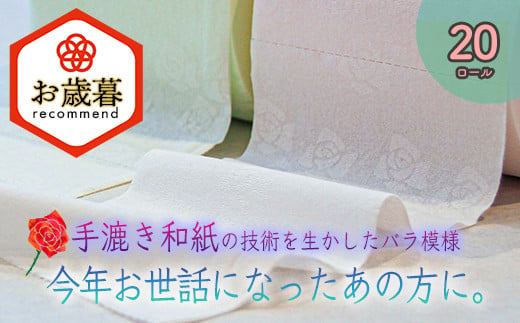 お歳暮
recommend

20
ロール

手漉き和紙の技術を生かしたバラ模様
今年お世話になったあの方に。